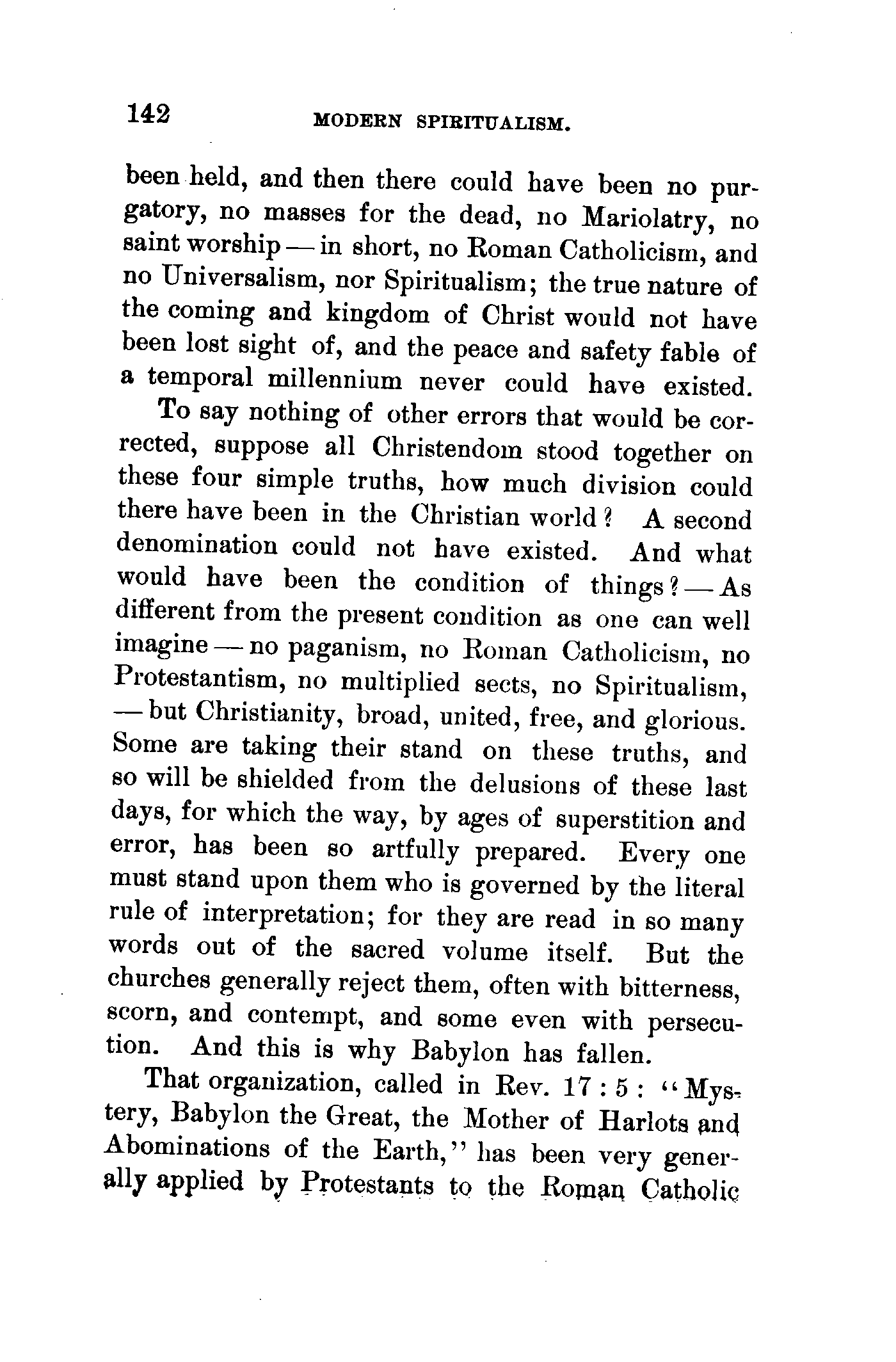 142 MODERN SPIRITUALISM.

been held, and then there could have been no purgatory, no masses for the dead, no Mariolatry, no saint worship — in short, no Roman Catholicism, and no Universalism, nor Spiritualism; the true nature of the coming and kingdom of Christ would not have been lost sight of, and the peace and safety fable of a temporal millennium never could have existed.

To say nothing of other errors that would be corrected, suppose all Christendom stood together on these four simple truths, how much division could there have been in the Christian world? A second denomination could not have existed. And what would have been the condition of things? — As different from the present condition as one can well imagine — no paganism, no Roman Catholicism, no Protestantism, no multiplied sects, no Spiritualism, — but Christianity, broad, united, free, and glorious. Some are taking their stand on these truths, and so will be shielded from the delusions of these last days, for which the way, by ages of superstition and error, has been so artfully prepared. Every one must stand upon them who is governed by the literal rule of interpretation; for they are read in so many words out of the sacred volume itself. But the churches generally reject them, often with bitterness, scorn, and contempt, and some even with persecution. And this is why Babylon has fallen.

That organization, called in Rev. 17 : 5 : "Mystery, Babylon the Great, the Mother of Harlots and Abominations of the Earth," has been very generally applied by Protestants to the Roman Catholic